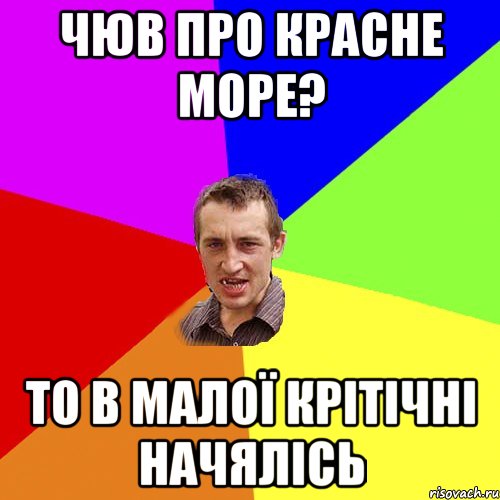 ЧЮВ ПРО КРАСНЕ МОРЕ?

ТО В МАЛОЇ КРІТІЧНІ НАЧЯЛІСЬ

risovach.ru